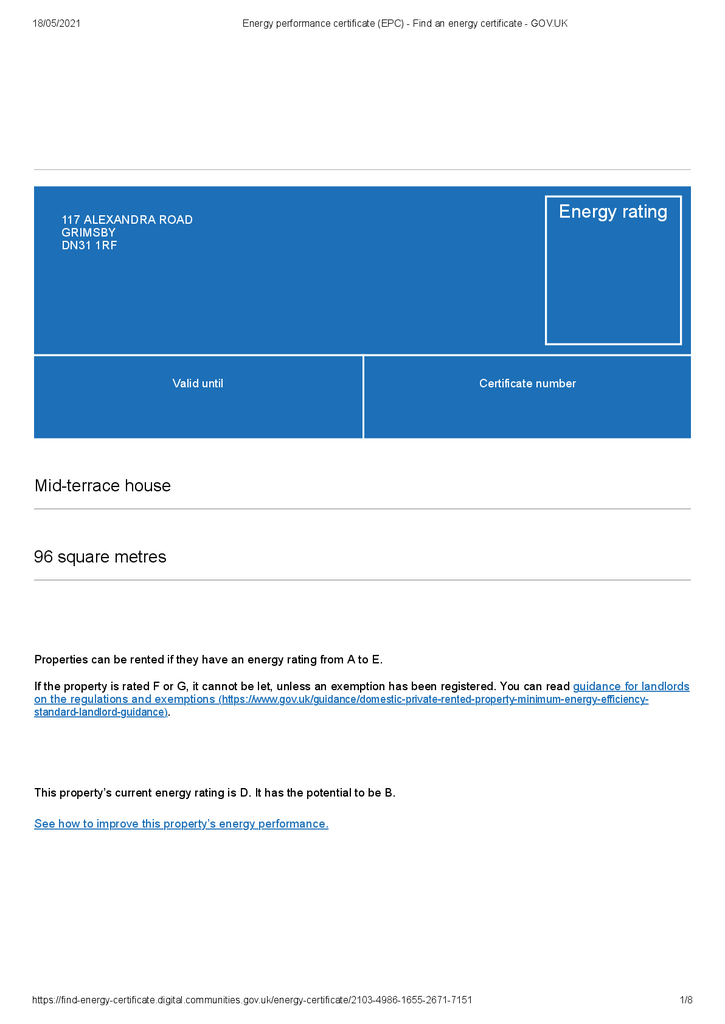 18/05/2021 Energy performance certificate (EPC) - Find an energy certificate - GOV.UK

117 ALEXANDRA ROAD
GRIMSBY
DN31 1RF

Energy rating

Valid until

Certificate number

Mid-terrace house

96 square metres

Properties can be rented if they have an energy rating from A to E.

If the property is rated F or G, it cannot be let, unless an exemption has been registered. You can read guidance for landlords on the regulations and exemptions (https://www.gov.uk/guidance/domestic-private-rented-property-minimum-energy-efficiency-standard-landlord-guidance).

This property's current energy rating is D. It has the potential to be B.

See how to improve this property's energy performance.

https://find-energy-certificate.digital.communities.gov.uk/energy-certificate/2103-4986-1655-2671-7151 1/8